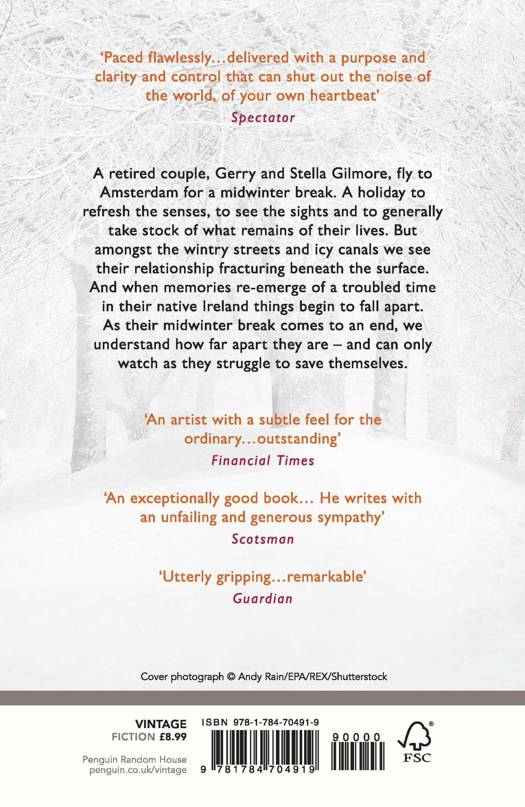 'Paced flawlessly...delivered with a purpose and clarity and control that can shut out the noise of the world, of your own heartbeat'

Spectator

A retired couple, Gerry and Stella Gilmore, fly to Amsterdam for a midwinter break. A holiday to refresh the senses, to see the sights and to generally take stock of what remains of their lives. But amongst the wintry streets and icy canals we see their relationship fracturing beneath the surface. And when memories re-emerge of a troubled time in their native Ireland things begin to fall apart. As their midwinter break comes to an end, we understand how far apart they are – and can only watch as they struggle to save themselves.

'An artist with a subtle feel for the ordinary...outstanding'

Financial Times

'An exceptionally good book... He writes with an unfailing and generous sympathy'

Scotsman

'Utterly gripping...remarkable'

Guardian

Cover photograph © Andy Rain/EPA/REX/Shutterstock

VINTAGE
FICTION £8.99

Penguin Random House
penguin.co.uk/vintage

ISBN 978-1-784-70491-9

9 781784 704919

90000

FSC